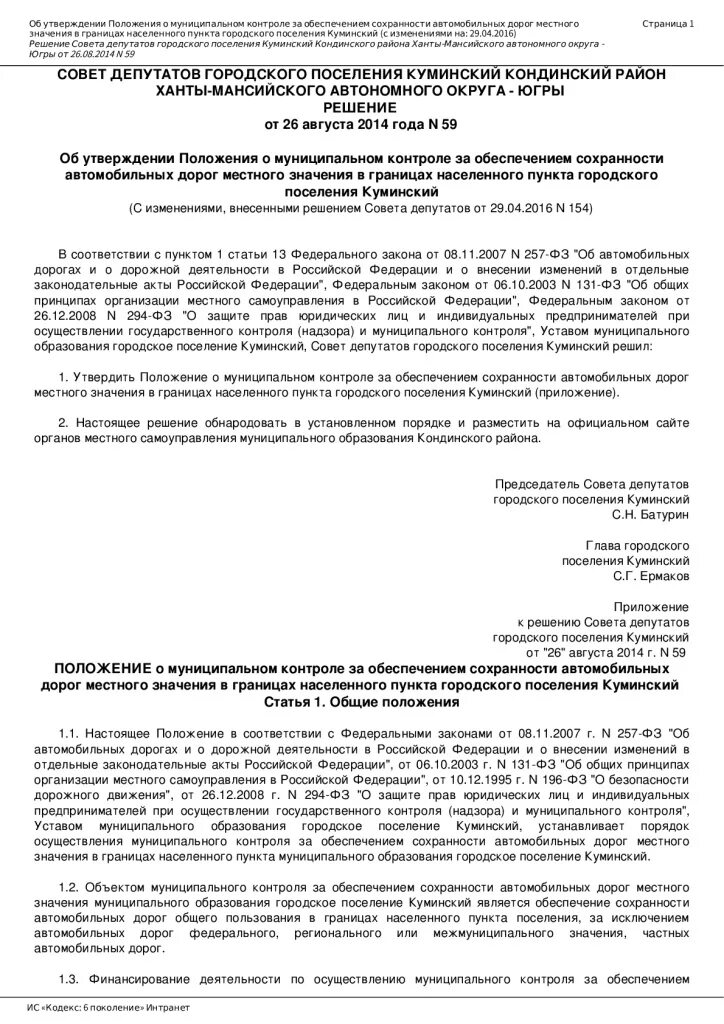 Об утверждении Положения о муниципальном контроле за обеспечением сохранности автомобильных дорог местного значения в границах населенного пункта городского поселения Куминский (с изменениями на: 29.04.2016)
Решение Совета депутатов городского поселения Куминский Кондинского района Ханты-Мансийского автономного округа - Югры от 26.08.2014 N 59

Страница 1

СОВЕТ ДЕПУТАТОВ ГОРОДСКОГО ПОСЕЛЕНИЯ КУМИНСКИЙ КОНДИНСКИЙ РАЙОН ХАНТЫ-МАНСИЙСКОГО АВТОНОМНОГО ОКРУГА - ЮГРЫ
РЕШЕНИЕ
от 26 августа 2014 года N 59

Об утверждении Положения о муниципальном контроле за обеспечением сохранности автомобильных дорог местного значения в границах населенного пункта городского поселения Куминский
(С изменениями, внесенными решением Совета депутатов от 29.04.2016 N 154)

В соответствии с пунктом 1 статьи 13 Федерального закона от 08.11.2007 N 257-ФЗ "Об автомобильных дорогах и о дорожной деятельности в Российской Федерации и о внесении изменений в отдельные законодательные акты Российской Федерации", Федеральным законом от 06.10.2003 N 131-ФЗ "Об общих принципах организации местного самоуправления в Российской Федерации", Федеральным законом от 26.12.2008 N 294-ФЗ "О защите прав юридических лиц и индивидуальных предпринимателей при осуществлении государственного контроля (надзора) и муниципального контроля", Уставом муниципального образования городское поселение Куминский, Совет депутатов городского поселения Куминский решил:

1. Утвердить Положение о муниципальном контроле за обеспечением сохранности автомобильных дорог местного значения в границах населенного пункта городского поселения Куминский (приложение).

2. Настоящее решение обнародовать в установленном порядке и разместить на официальном сайте органов местного самоуправления муниципального образования Кондинского района.

Председатель Совета депутатов
городского поселения Куминский
С.Н. Батурин

Глава городского
поселения Куминский
С.Г. Ермаков

Приложение
к решению Совета депутатов
городского поселения Куминский
от "26" августа 2014 г. N 59

ПОЛОЖЕНИЕ о муниципальном контроле за обеспечением сохранности автомобильных дорог местного значения в границах населенного пункта городского поселения Куминский
Статья 1. Общие положения

1.1. Настоящее Положение в соответствии с Федеральными законами от 08.11.2007 г. N 257-ФЗ "Об автомобильных дорогах и о дорожной деятельности в Российской Федерации и о внесении изменений в отдельные законодательные акты Российской Федерации", от 06.10.2003 г. N 131-ФЗ "Об общих принципах организации местного самоуправления в Российской Федерации", от 10.12.1995 г. N 196-ФЗ "О безопасности дорожного движения", от 26.12.2008 г. N 294-ФЗ "О защите прав юридических лиц и индивидуальных предпринимателей при осуществлении государственного контроля (надзора) и муниципального контроля", Уставом муниципального образования городское поселение Куминский, устанавливает порядок осуществления муниципального контроля за обеспечением сохранности автомобильных дорог местного значения в границах населенного пункта муниципального образования городское поселение Куминский.

1.2. Объектом муниципального контроля за обеспечением сохранности автомобильных дорог местного значения муниципального образования городское поселение Куминский является обеспечение сохранности автомобильных дорог общего пользования в границах населенного пункта поселения, за исключением автомобильных дорог федерального, регионального или межмуниципального значения, частных автомобильных дорог.

1.3. Финансирование деятельности по осуществлению муниципального контроля за обеспечением

ИС «Кодекс: 6 поколение» Интранет